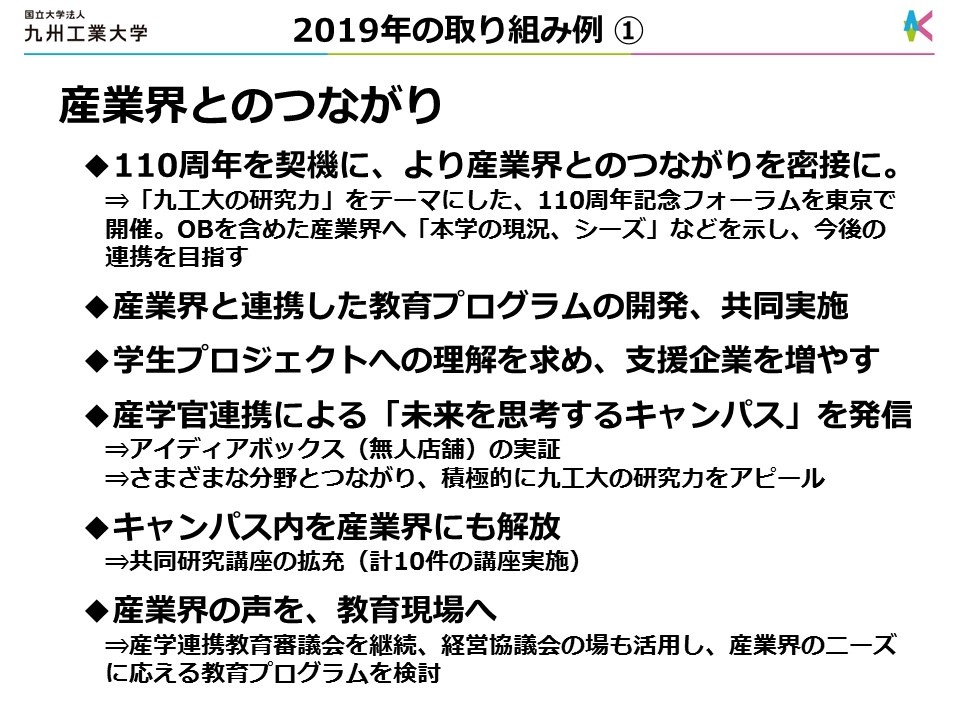 国立大学法人
九州工業大学

2019年の取り組み例 ①

産業界とのつながり

◆110周年を契機に、より産業界とのつながりを密接に。
⇒「九工大の研究力」をテーマにした、110周年記念フォーラムを東京で開催。OBを含めた産業界へ「本学の現況、シーズ」などを示し、今後の連携を目指す

◆産業界と連携した教育プログラムの開発、共同実施

◆学生プロジェクトへの理解を求め、支援企業を増やす

◆産学官連携による「未来を思考するキャンパス」を発信
⇒アイディアボックス（無人店舗）の実証
⇒さまざまな分野とつながり、積極的に九工大の研究力をアピール

◆キャンパス内を産業界にも解放
⇒共同研究講座の拡充（計10件の講座実施）

◆産業界の声を、教育現場へ
⇒産学連携教育審議会を継続、経営協議会の場も活用し、産業界のニーズに応える教育プログラムを検討